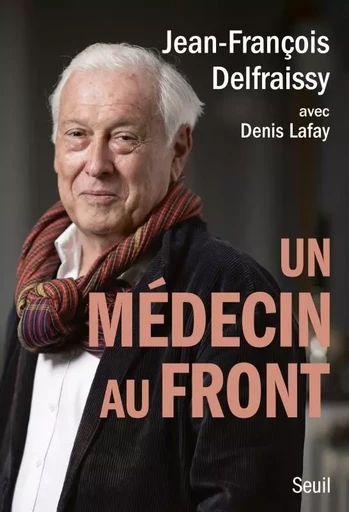 Jean-François Delfraissy
avec
Denis Lafay

UN MÉDECIN AU FRONT

Seuil